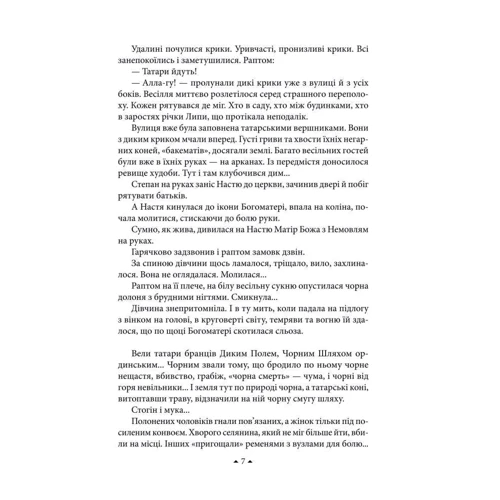 Удалині почулися крики. Уривчасті, пронизливі крики. Всі занепокоїлись і заметушилися. Раптом:

— Татари йдуть!

— Алла-гу! — пролунали дикі крики уже з вулиці й з усіх боків. Весілля миттєво розлетілося серед страшного переполоху. Кожен рятувався де міг. Хто в саду, хто між будинками, хто в заростях річки Липи, що протікала неподалік.

Вулиця вже була заповнена татарськими вершниками. Вони з диким криком мчали вперед. Густі гриви та хвости їхніх негарних коней, «бакематів», досягали землі. Багато весільних гостей були вже в їхніх руках — на арканах. Із передмістя доносилося ревище худоби. Тут і там клубочився дим...

Степан на руках заніс Настю до церкви, зачинив двері й побіг рятувати батьків.

А Настя кинулася до ікони Богоматері, впала на коліна, почала молитися, стискаючи до болю руки.

Сумно, як жива, дивилася на Настю Матір Божа з Немовлям на руках.

Гарячково задзвонив і раптом замовк дзвін.

За спиною дівчини щось ламалося, тріщало, вило, захлиналося. Вона не оглядалася. Молилася...

Раптом на її плече, на білу весільну сукню опустилася чорна долоня з брудними нігтями. Смикнула...

Дівчина знепритомніла. І в ту мить, коли падала на підлогу з вінком на голові, в круговерті світу, темряви та вогню їй здалося, що по щоці Богоматері скотилася сльоза.

Вели татари бранців Диким Полем, Чорним Шляхом ординським... Чорним звали тому, що бродило по ньому чорне нещастя, вбивство, грабіж, «чорна смерть» — чума, і чорні від горя невільники... І земля тут по природі чорна, а татарські коні, витоптавши траву, відзначили на ній чорну смугу шляху.

Стогін і мука...

Полонених чоловіків гнали пов'язаних, а жінок тільки під посиленим конвоєм. Хворого селянина, який не міг більше йти, вбили на місці. Інших «пригощали» ременями з вузлами для болю...

7